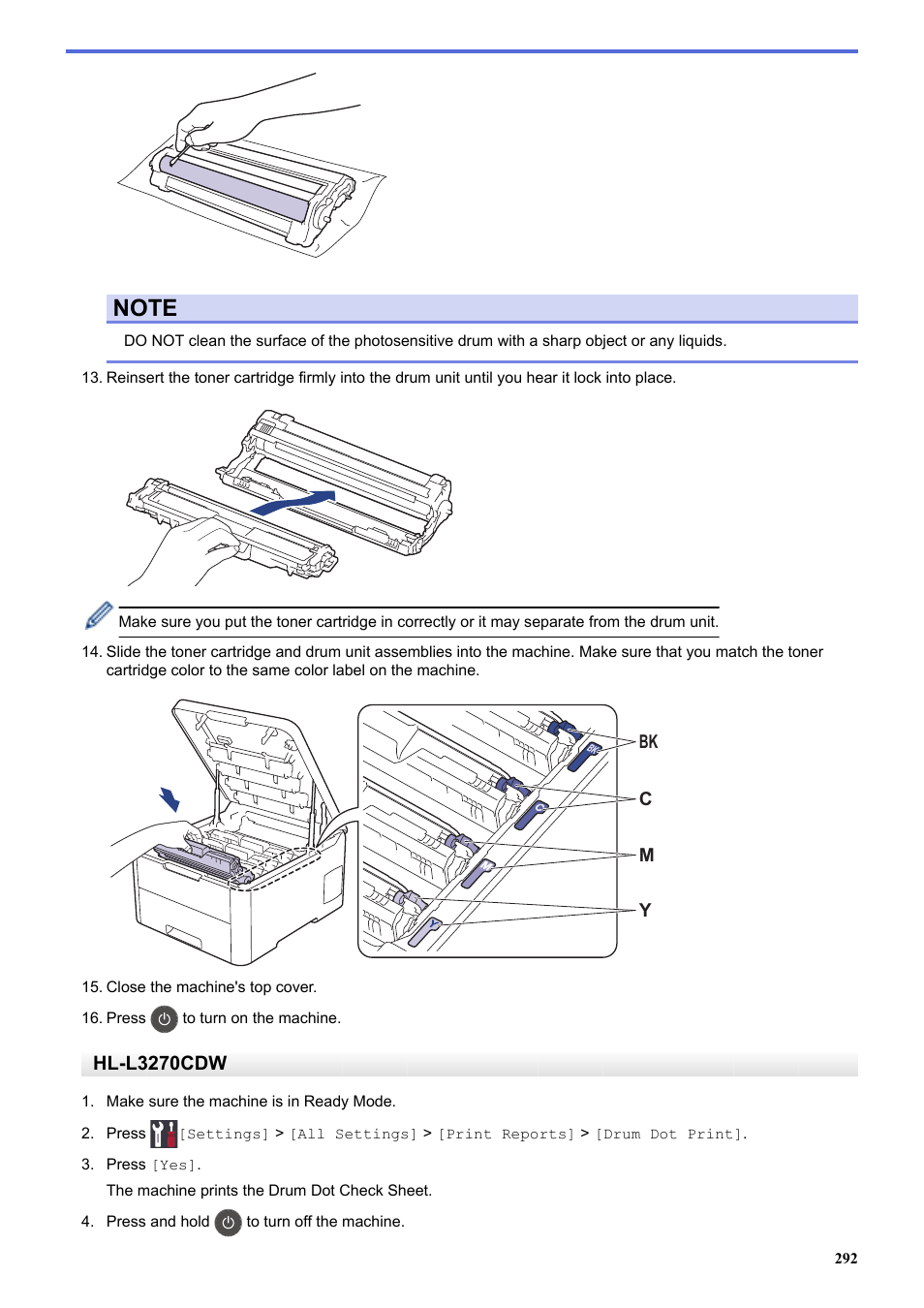 NOTE

DO NOT clean the surface of the photosensitive drum with a sharp object or any liquids.

13. Reinsert the toner cartridge firmly into the drum unit until you hear it lock into place.

Make sure you put the toner cartridge in correctly or it may separate from the drum unit.

14. Slide the toner cartridge and drum unit assemblies into the machine. Make sure that you match the toner cartridge color to the same color label on the machine.

BK
C
M
Y

15. Close the machine's top cover.

16. Press to turn on the machine.

HL-L3270CDW

1. Make sure the machine is in Ready Mode.

2. Press [Settings] > [All Settings] > [Print Reports] > [Drum Dot Print].

3. Press [Yes].

The machine prints the Drum Dot Check Sheet.

4. Press and hold to turn off the machine.

292